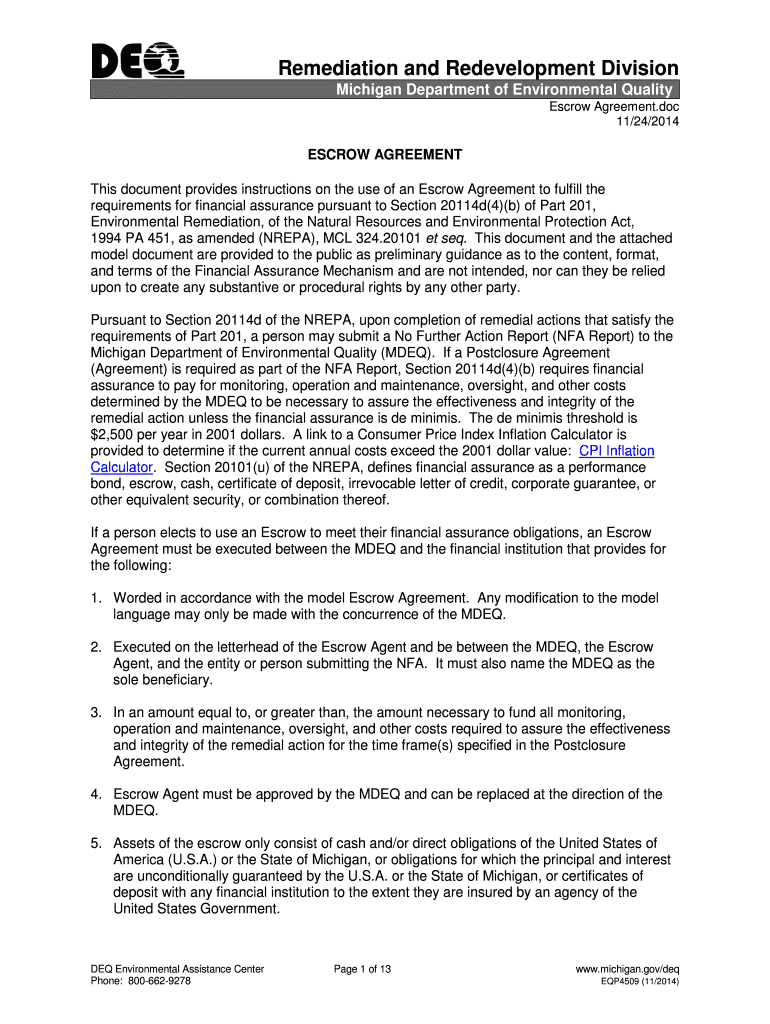 DEQ

Remediation and Redevelopment Division

Michigan Department of Environmental Quality

Escrow Agreement.doc
11/24/2014

ESCROW AGREEMENT

This document provides instructions on the use of an Escrow Agreement to fulfill the requirements for financial assurance pursuant to Section 20114d(4)(b) of Part 201, Environmental Remediation, of the Natural Resources and Environmental Protection Act, 1994 PA 451, as amended (NREPA), MCL 324.20101 et seq. This document and the attached model document are provided to the public as preliminary guidance as to the content, format, and terms of the Financial Assurance Mechanism and are not intended, nor can they be relied upon to create any substantive or procedural rights by any other party.

Pursuant to Section 20114d of the NREPA, upon completion of remedial actions that satisfy the requirements of Part 201, a person may submit a No Further Action Report (NFA Report) to the Michigan Department of Environmental Quality (MDEQ). If a Postclosure Agreement (Agreement) is required as part of the NFA Report, Section 20114d(4)(b) requires financial assurance to pay for monitoring, operation and maintenance, oversight, and other costs determined by the MDEQ to be necessary to assure the effectiveness and integrity of the remedial action unless the financial assurance is de minimis. The de minimis threshold is $2,500 per year in 2001 dollars. A link to a Consumer Price Index Inflation Calculator is provided to determine if the current annual costs exceed the 2001 dollar value: CPI Inflation Calculator. Section 20101(u) of the NREPA, defines financial assurance as a performance bond, escrow, cash, certificate of deposit, irrevocable letter of credit, corporate guarantee, or other equivalent security, or combination thereof.

If a person elects to use an Escrow to meet their financial assurance obligations, an Escrow Agreement must be executed between the MDEQ and the financial institution that provides for the following:

1. Worded in accordance with the model Escrow Agreement. Any modification to the model language may only be made with the concurrence of the MDEQ.

2. Executed on the letterhead of the Escrow Agent and be between the MDEQ, the Escrow Agent, and the entity or person submitting the NFA. It must also name the MDEQ as the sole beneficiary.

3. In an amount equal to, or greater than, the amount necessary to fund all monitoring, operation and maintenance, oversight, and other costs required to assure the effectiveness and integrity of the remedial action for the time frame(s) specified in the Postclosure Agreement.

4. Escrow Agent must be approved by the MDEQ and can be replaced at the direction of the MDEQ.

5. Assets of the escrow only consist of cash and/or direct obligations of the United States of America (U.S.A.) or the State of Michigan, or obligations for which the principal and interest are unconditionally guaranteed by the U.S.A. or the State of Michigan, or certificates of deposit with any financial institution to the extent they are insured by an agency of the United States Government.

DEQ Environmental Assistance Center
Phone: 800-662-9278

Page 1 of 13

www.michigan.gov/deq
EQP4509 (11/2014)